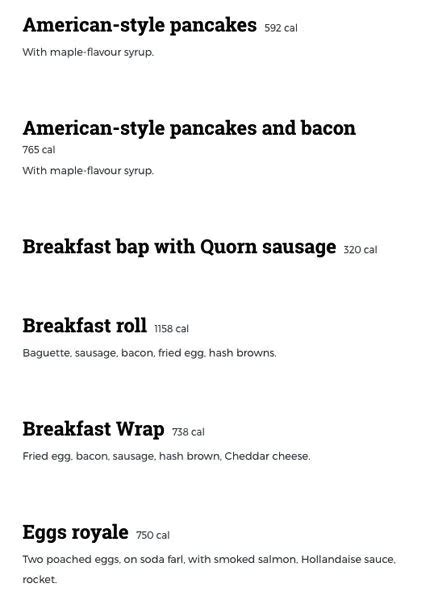 American-style pancakes 592 cal

With maple-flavour syrup.

American-style pancakes and bacon 765 cal

With maple-flavour syrup.

Breakfast bap with Quorn sausage 320 cal

Breakfast roll 1158 cal

Baguette, sausage, bacon, fried egg, hash browns.

Breakfast Wrap 738 cal

Fried egg, bacon, sausage, hash brown, Cheddar cheese.

Eggs royale 750 cal

Two poached eggs, on soda farl, with smoked salmon, Hollandaise sauce, rocket.